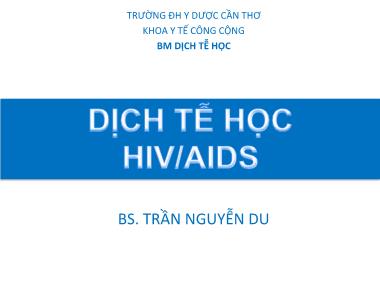 TRƯỜNG ĐH Y DƯỢC CẦN THƠ
KHOA Y TẾ CÔNG CỘNG
BM DỊCH TỄ HỌC

DỊCH TỄ HỌC
HIV/AIDS

BS. TRẦN NGUYỄN DU